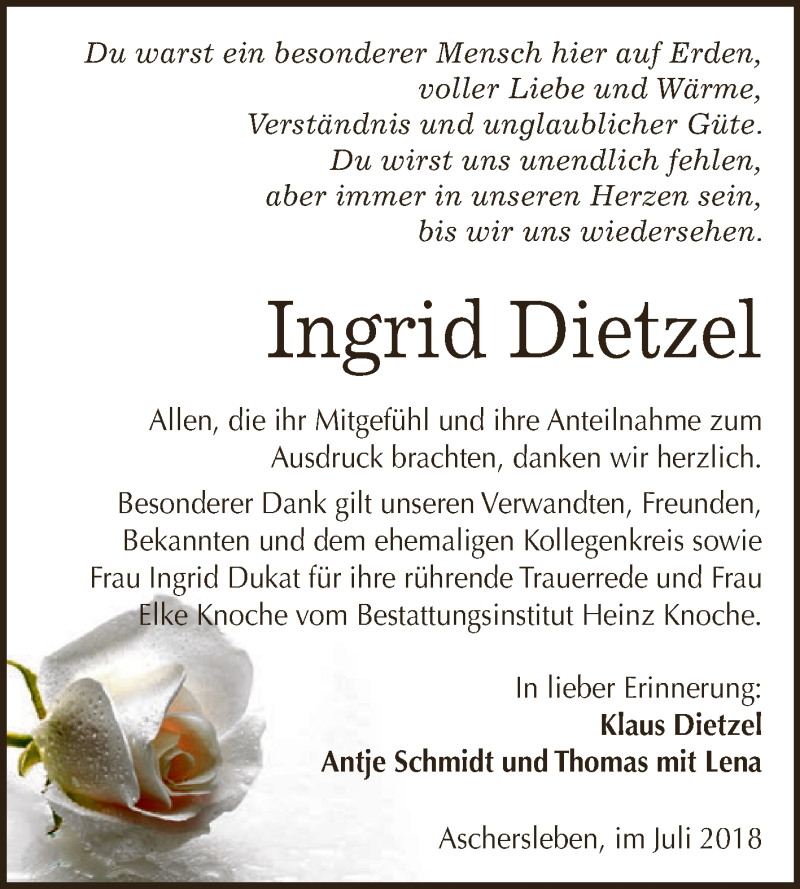 Du warst ein besonderer Mensch hier auf Erden,
voller Liebe und Wärme,
Verständnis und unglaublicher Güte.
Du wirst uns unendlich fehlen,
aber immer in unseren Herzen sein,
bis wir uns wiedersehen.

Ingrid Dietzel

Allen, die ihr Mitgefühl und ihre Anteilnahme zum Ausdruck brachten, danken wir herzlich.

Besonderer Dank gilt unseren Verwandten, Freunden, Bekannten und dem ehemaligen Kollegenkreis sowie Frau Ingrid Dukat für ihre rührende Trauerrede und Frau Elke Knoche vom Bestattungsinstitut Heinz Knoche.

In lieber Erinnerung:
Klaus Dietzel
Antje Schmidt und Thomas mit Lena

Aschersleben, im Juli 2018